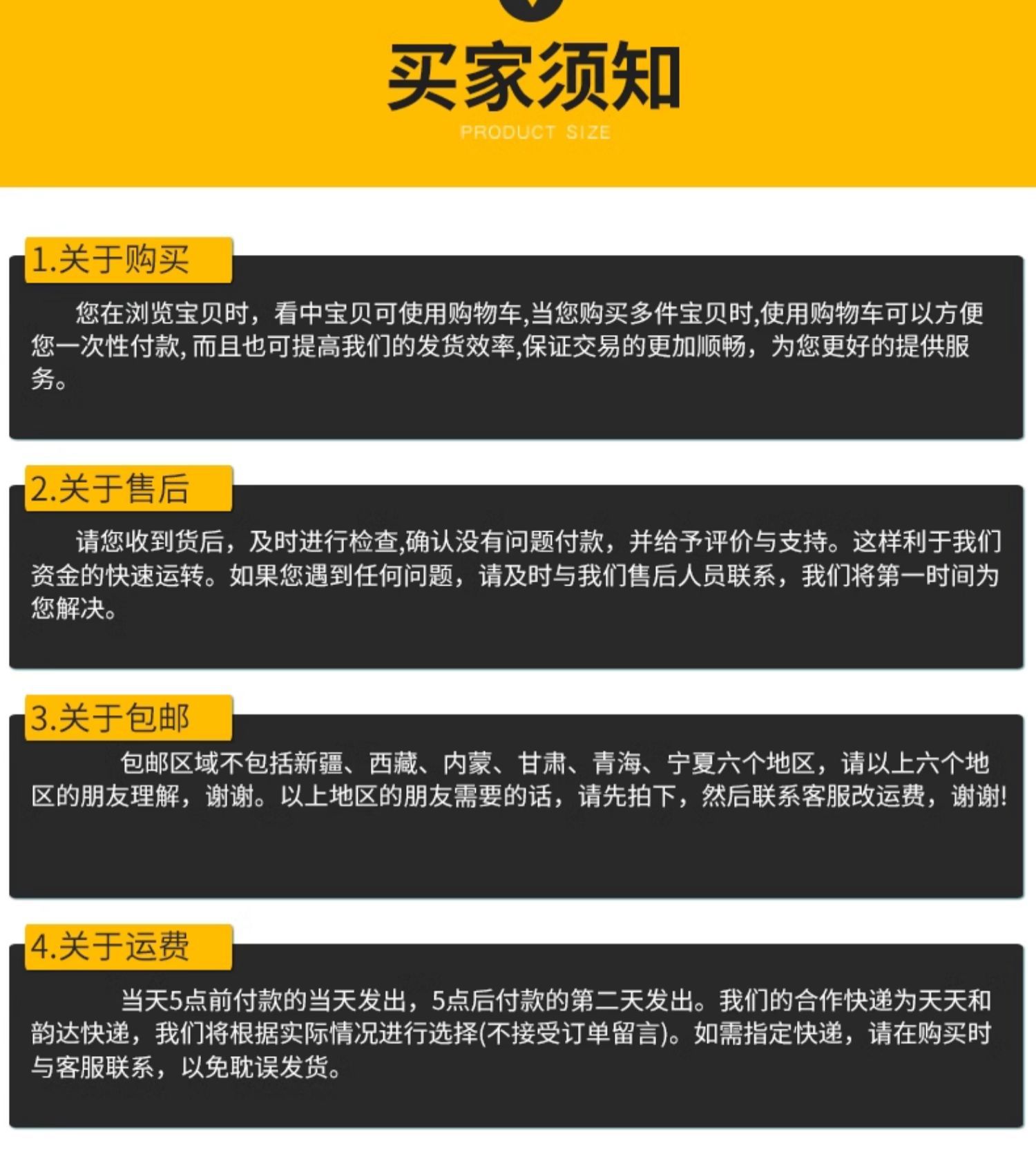 买家须知

PRODUCT SIZE

1.关于购买

您在浏览宝贝时，看中宝贝可使用购物车,当您购买多件宝贝时,使用购物车可以方便您一次性付款,而且也可提高我们的发货效率,保证交易的更加顺畅，为您更好的提供服务。

2.关于售后

请您收到货后，及时进行检查,确认没有问题付款，并给予评价与支持。这样利于我们资金的快速运转。如果您遇到任何问题，请及时与我们售后人员联系，我们将第一时间为您解决。

3.关于包邮

包邮区域不包括新疆、西藏、内蒙、甘肃、青海、宁夏六个地区，请以上六个地区的朋友理解，谢谢。以上地区的朋友需要的话，请先拍下，然后联系客服改运费，谢谢!

4.关于运费

当天5点前付款的当天发出，5点后付款的第二天发出。我们的合作快递为天天和韵达快递，我们将根据实际情况进行选择(不接受订单留言)。如需指定快递，请在购买时与客服联系，以免耽误发货。